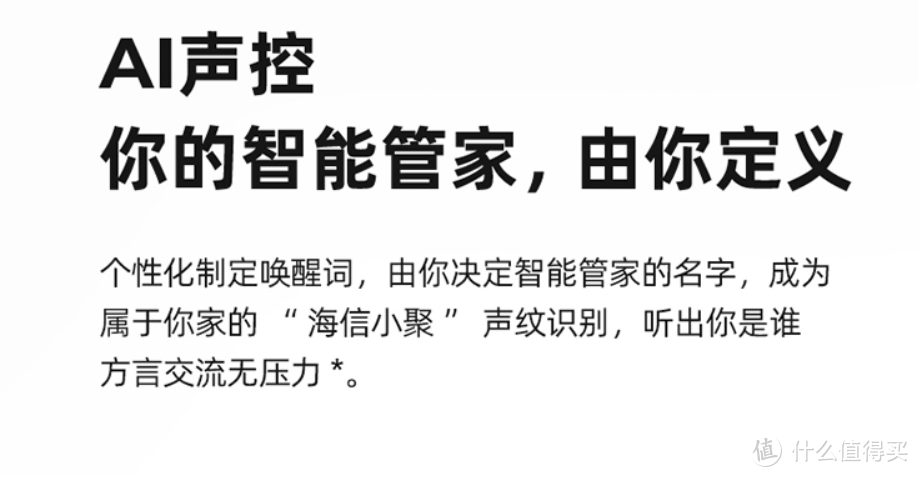 AI声控
你的智能管家，由你定义

个性化制定唤醒词，由你决定智能管家的名字，成为属于你家的 “ 海信小聚 ” 声纹识别，听出你是谁
方言交流无压力 *。

值 什么值得买